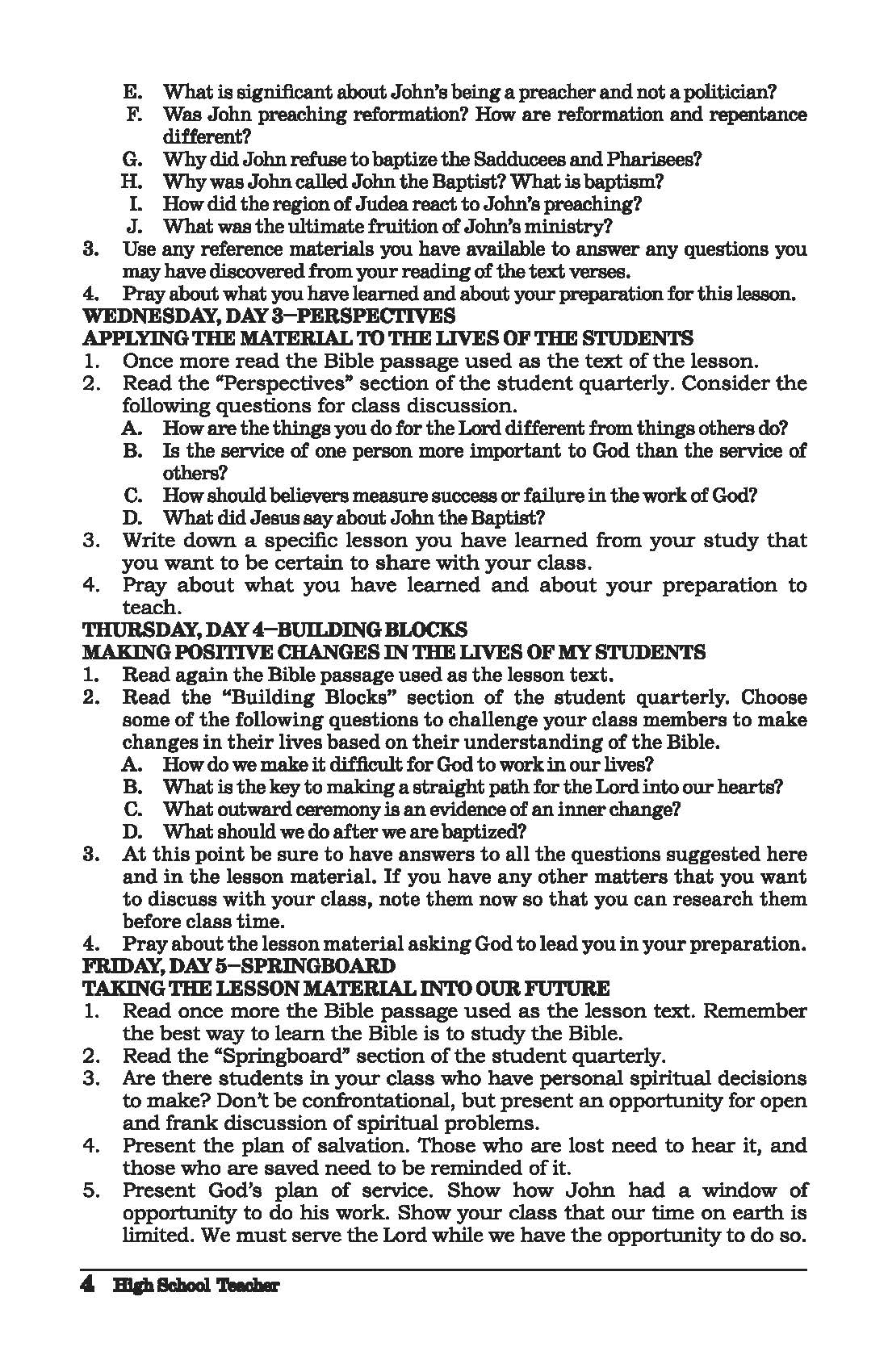 E. What is significant about John's being a preacher and not a politician?
F. Was John preaching reformation? How are reformation and repentance different?
G. Why did John refuse to baptize the Sadducees and Pharisees?
H. Why was John called John the Baptist? What is baptism?
I. How did the region of Judea react to John's preaching?
J. What was the ultimate fruition of John's ministry?
3. Use any reference materials you have available to answer any questions you may have discovered from your reading of the text verses.
4. Pray about what you have learned and about your preparation for this lesson.
WEDNESDAY, DAY 3—PERSPECTIVES
APPLYING THE MATERIAL TO THE LIVES OF THE STUDENTS
1. Once more read the Bible passage used as the text of the lesson.
2. Read the "Perspectives" section of the student quarterly. Consider the following questions for class discussion.
A. How are the things you do for the Lord different from things others do?
B. Is the service of one person more important to God than the service of others?
C. How should believers measure success or failure in the work of God?
D. What did Jesus say about John the Baptist?
3. Write down a specific lesson you have learned from your study that you want to be certain to share with your class.
4. Pray about what you have learned and about your preparation to teach.
THURSDAY, DAY 4—BUILDING BLOCKS
MAKING POSITIVE CHANGES IN THE LIVES OF MY STUDENTS
1. Read again the Bible passage used as the lesson text.
2. Read the "Building Blocks" section of the student quarterly. Choose some of the following questions to challenge your class members to make changes in their lives based on their understanding of the Bible.
A. How do we make it difficult for God to work in our lives?
B. What is the key to making a straight path for the Lord into our hearts?
C. What outward ceremony is an evidence of an inner change?
D. What should we do after we are baptized?
3. At this point be sure to have answers to all the questions suggested here and in the lesson material. If you have any other matters that you want to discuss with your class, note them now so that you can research them before class time.
4. Pray about the lesson material asking God to lead you in your preparation.
FRIDAY, DAY 5—SPRINGBOARD
TAKING THE LESSON MATERIAL INTO OUR FUTURE
1. Read once more the Bible passage used as the lesson text. Remember the best way to learn the Bible is to study the Bible.
2. Read the "Springboard" section of the student quarterly.
3. Are there students in your class who have personal spiritual decisions to make? Don't be confrontational, but present an opportunity for open and frank discussion of spiritual problems.
4. Present the plan of salvation. Those who are lost need to hear it, and those who are saved need to be reminded of it.
5. Present God's plan of service. Show how John had a window of opportunity to do his work. Show your class that our time on earth is limited. We must serve the Lord while we have the opportunity to do so.

4 High School Teacher